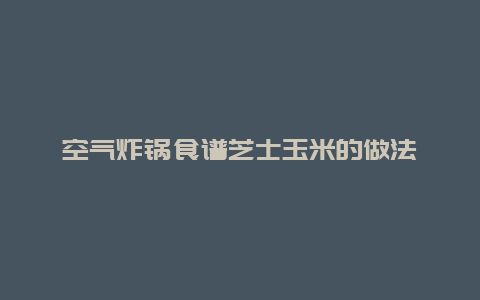 空气炸锅食谱芝士玉米的做法